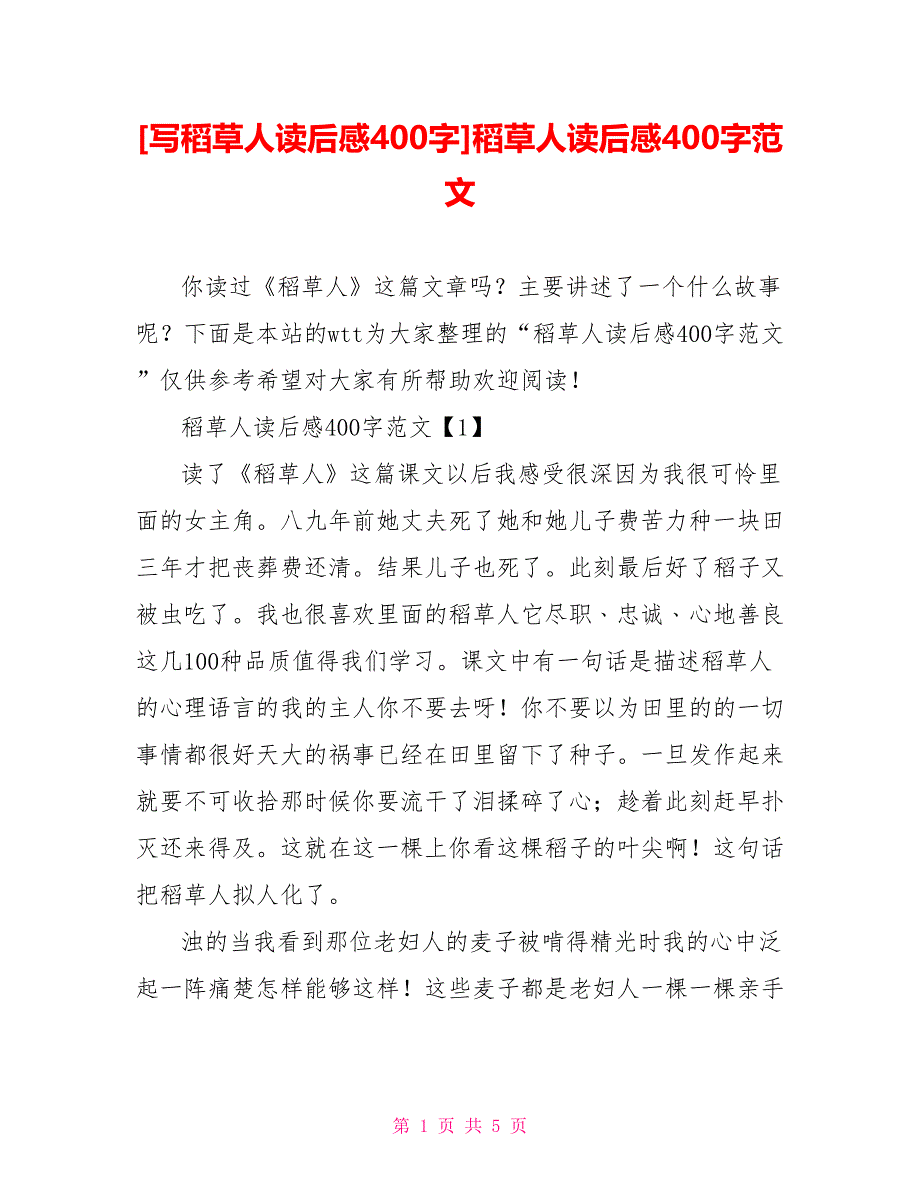 [写稻草人读后感400字]稻草人读后感400字范文

你读过《稻草人》这篇文章吗？主要讲述了一个什么故事呢？下面是本站的wtt为大家整理的“稻草人读后感400字范文”仅供参考希望对大家有所帮助欢迎阅读！

稻草人读后感400字范文【1】

读了《稻草人》这篇课文以后我感受很深因为我很可怜里面的女主角。八九年前她丈夫死了她和她儿子费苦力种一块田三年才把丧葬费还清。结果儿子也死了。此刻最后好了稻子又被虫吃了。我也很喜欢里面的稻草人它尽职、忠诚、心地善良这几100种品质值得我们学习。课文中有一句话是描述稻草人的心理语言的我的主人你不要去呀！你不要以为田里的的一切事情都很好天大的祸事已经在田里留下了种子。一旦发作起来就要不可收拾那时候你要流干了泪揉碎了心；趁着此刻赶早扑灭还来得及。这就在这一棵上你看这棵稻子的叶尖啊！这句话把稻草人拟人化了。

浊的当我看到那位老妇人的麦子被啃得精光时我的心中泛起一阵痛楚怎样能够这样！这些麦子都是老妇人一棵一棵亲手

第 1 页 共 5 页